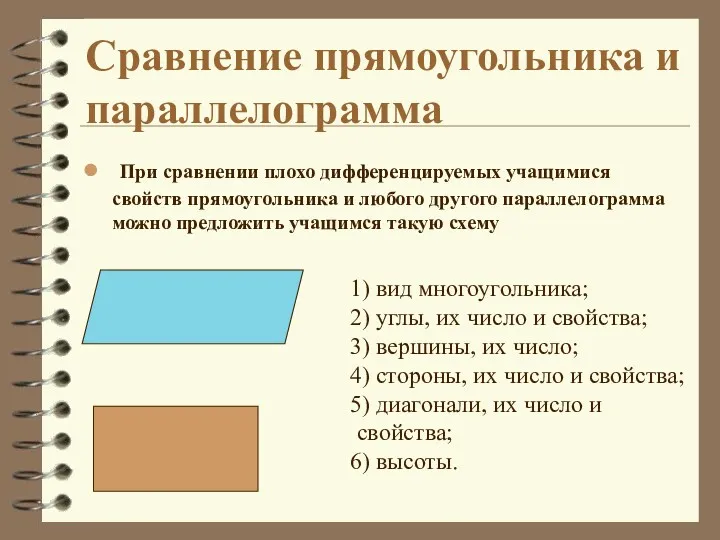 Сравнение прямоугольника и параллелограмма

При сравнении плохо дифференцируемых учащимися свойств прямоугольника и любого другого параллелограмма можно предложить учащимся такую схему

1) вид многоугольника;
2) углы, их число и свойства;
3) вершины, их число;
4) стороны, их число и свойства;
5) диагонали, их число и свойства;
6) высоты.